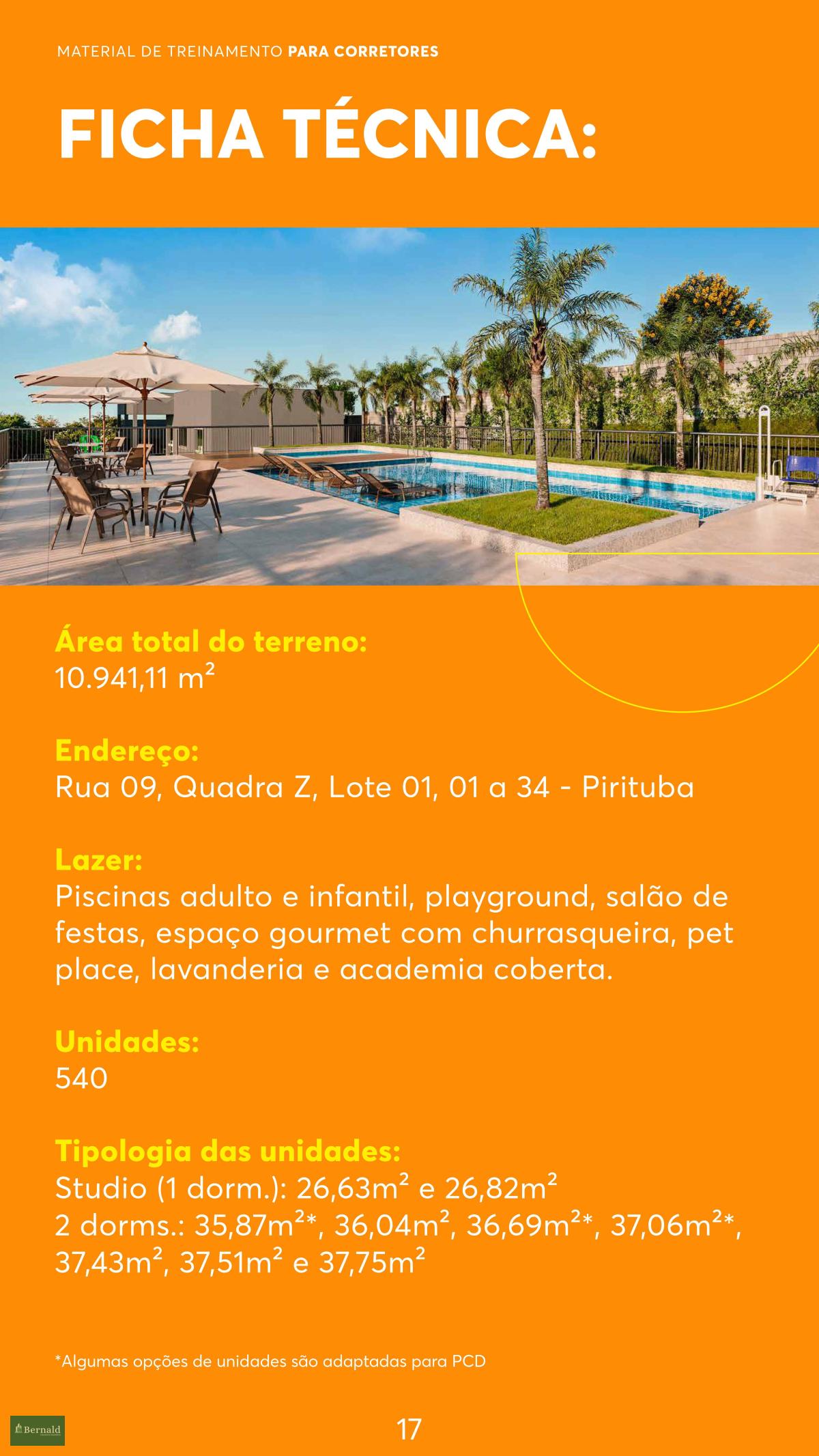 MATERIAL DE TREINAMENTO PARA CORRETORES

FICHA TÉCNICA:

Área total do terreno:
10.941,11 m²

Endereço:
Rua 09, Quadra Z, Lote 01, 01 a 34 - Pirituba

Lazer:
Piscinas adulto e infantil, playground, salão de festas, espaço gourmet com churrasqueira, pet place, lavanderia e academia coberta.

Unidades:
540

Tipologia das unidades:
Studio (1 dorm.): 26,63m² e 26,82m²
2 dorms.: 35,87m²*, 36,04m², 36,69m²*, 37,06m²*, 37,43m², 37,51m² e 37,75m²

*Algumas opções de unidades são adaptadas para PCD

Bernald

17